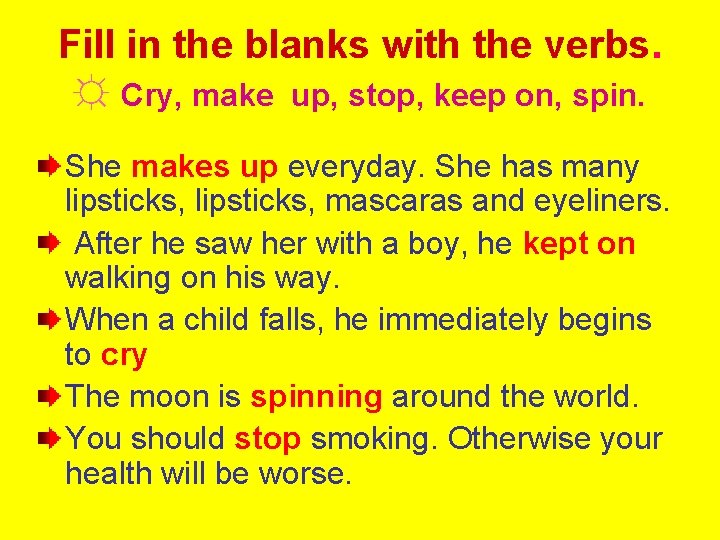 Fill in the blanks with the verbs.

☼ Cry, make up, stop, keep on, spin.

She makes up everyday. She has many lipsticks, lipsticks, mascaras and eyeliners.

After he saw her with a boy, he kept on walking on his way.

When a child falls, he immediately begins to cry

The moon is spinning around the world.

You should stop smoking. Otherwise your health will be worse.